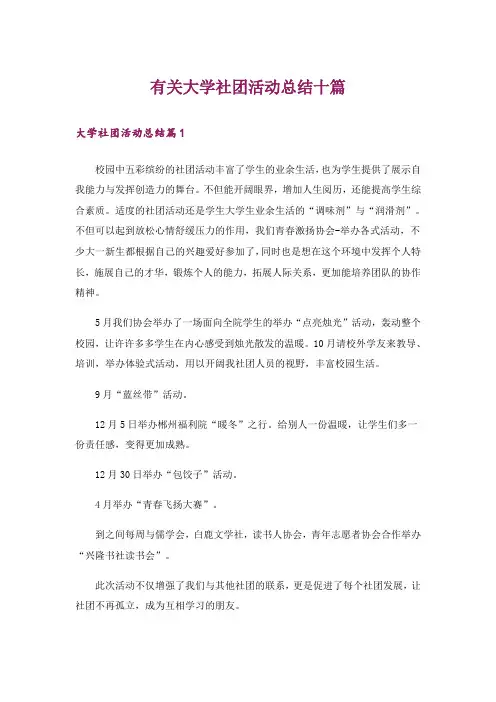 有关大学社团活动总结十篇

大学社团活动总结篇1

校园中五彩缤纷的社团活动丰富了学生的业余生活，也为学生提供了展示自我能力与发挥创造力的舞台。不但能开阔眼界，增加人生阅历，还能提高学生综合素质。适度的社团活动还是学生大学生业余生活的“调味剂”与“润滑剂”。不但可以起到放松心情舒缓压力的作用，我们青春激扬协会-举办各式活动，不少大一新生都根据自己的兴趣爱好参加了，同时也是想在这个环境中发挥个人特长，施展自己的才华，锻炼个人的能力，拓展人际关系，更加能培养团队的协作精神。

5月我们协会举办了一场面向全院学生的举办“点亮烛光”活动，轰动整个校园，让许许多多学生在内心感受到烛光散发的温暖。10月请校外学友来教导、培训，举办体验式活动，用以开阔我社团人员的视野，丰富校园生活。

9月“蓝丝带”活动。

12月5日举办郴州福利院“暖冬”之行。给别人一份温暖，让学生们多一份责任感，变得更加成熟。

12月30日举办“包饺子”活动。

4月举办“青春飞扬大赛”。

到之间每周与儒学会，白鹿文学社，读书人协会，青年志愿者协会合作举办“兴隆书社读书会”。

此次活动不仅增强了我们与其他社团的联系，更是促进了每个社团发展，让社团不再孤立，成为互相学习的朋友。